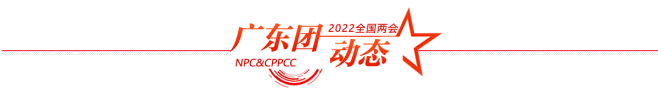 广东团
2022全国两会
动态
NPC&CPPCC